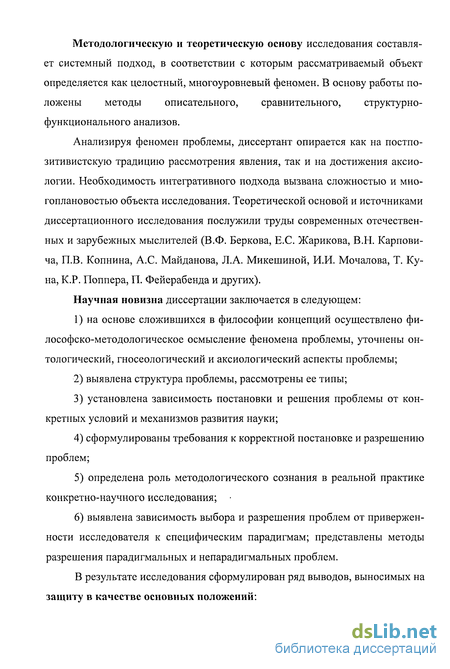 Методологическую и теоретическую основу исследования составляет системный подход, в соответствии с которым рассматриваемый объект определяется как целостный, многоуровневый феномен. В основу работы положены методы описательного, сравнительного, структурно-функционального анализов.

Анализируя феномен проблемы, диссертант опирается как на постпозитивистскую традицию рассмотрения явления, так и на достижения аксиологии. Необходимость интегративного подхода вызвана сложностью и многоплановостью объекта исследования. Теоретической основой и источниками диссертационного исследования послужили труды современных отечественных и зарубежных мыслителей (В.Ф. Беркова, Е.С. Жарикова, В.Н. Карповича, П.В. Копнина, А.С. Майданова, Л.А. Микешиной, И.И. Мочалова, Т. Куна, К.Р. Поппера, П. Фейерабенда и других).

Научная новизна диссертации заключается в следующем:

1) на основе сложившихся в философии концепций осуществлено философско-методологическое осмысление феномена проблемы, уточнены онтологический, гносеологический и аксиологический аспекты проблемы;

2) выявлена структура проблемы, рассмотрены ее типы;

3) установлена зависимость постановки и решения проблемы от конкретных условий и механизмов развития науки;

4) сформулированы требования к корректной постановке и разрешению проблем;

5) определена роль методологического сознания в реальной практике конкретно-научного исследования;

6) выявлена зависимость выбора и разрешения проблем от приверженности исследователя к специфическим парадигмам; представлены методы разрешения парадигмальных и непарадигмальных проблем.

В результате исследования сформулирован ряд выводов, выносимых на защиту в качестве основных положений:

dsLib.net
библиотека диссертаций